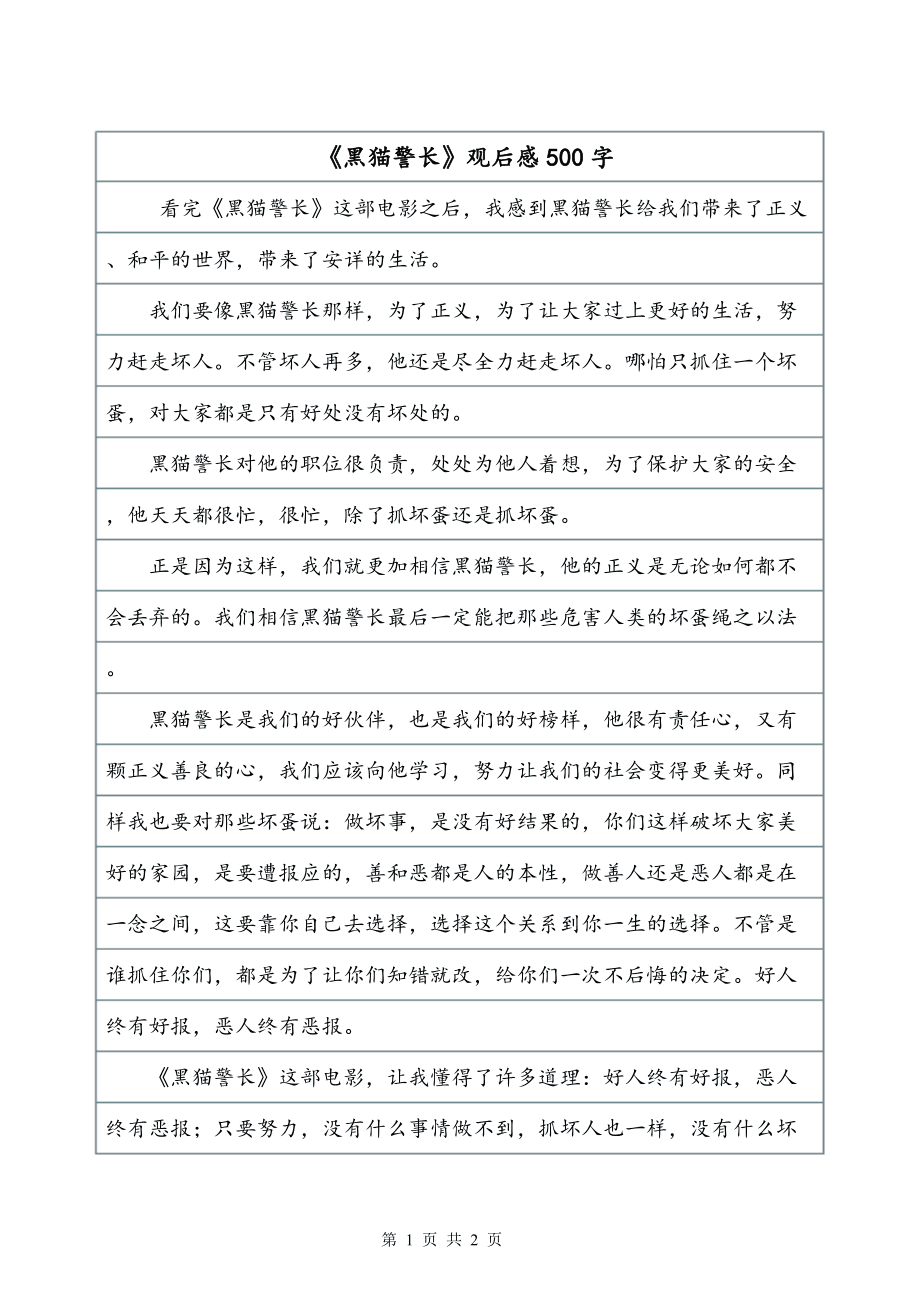 《黑猫警长》观后感500字

看完《黑猫警长》这部电影之后，我感到黑猫警长给我们带来了正义、和平的世界，带来了安详的生活。

我们要像黑猫警长那样，为了正义，为了让大家过上更好的生活，努力赶走坏人。不管坏人再多，他还是尽全力赶走坏人。哪怕只抓住一个坏蛋，对大家都是只有好处没有坏处的。

黑猫警长对他的职位很负责，处处为他人着想，为了保护大家的安全，他天天都很忙，很忙，除了抓坏蛋还是抓坏蛋。

正是因为这样，我们就更加相信黑猫警长，他的正义是无论如何都不会丢弃的。我们相信黑猫警长最后一定能把那些危害人类的坏蛋绳之以法。

黑猫警长是我们的好伙伴，也是我们的好榜样，他很有责任心，又有颗正义善良的心，我们应该向他学习，努力让我们的社会变得更美好。同样我也要对那些坏蛋说：做坏事，是没有好结果的，你们这样破坏大家美好的家园，是要遭报应的，善和恶都是人的本性，做善人还是恶人都是在一念之间，这要靠你自己去选择，选择这个关系到你一生的选择。不管是谁抓住你们，都是为了让你们知错就改，给你们一次不后悔的决定。好人终有好报，恶人终有恶报。

《黑猫警长》这部电影，让我懂得了许多道理：好人终有好报，恶人终有恶报；只要努力，没有什么事情做不到，抓坏人也一样，没有什么坏

第 1 页 共 2 页